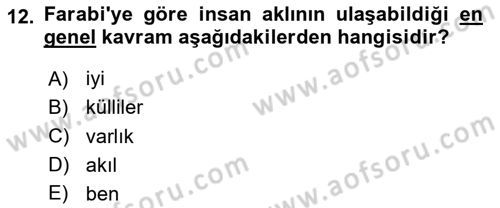 12. Farabi'ye göre insan aklının ulaşabildiği en genel kavram aşağıdakilerden hangisidir?

A) iyi
B) külliler
C) varlık
D) akıl
E) ben

www.aofsoru.com
www.aofsoru.com
www.aofsoru.com
www.aofsoru.com